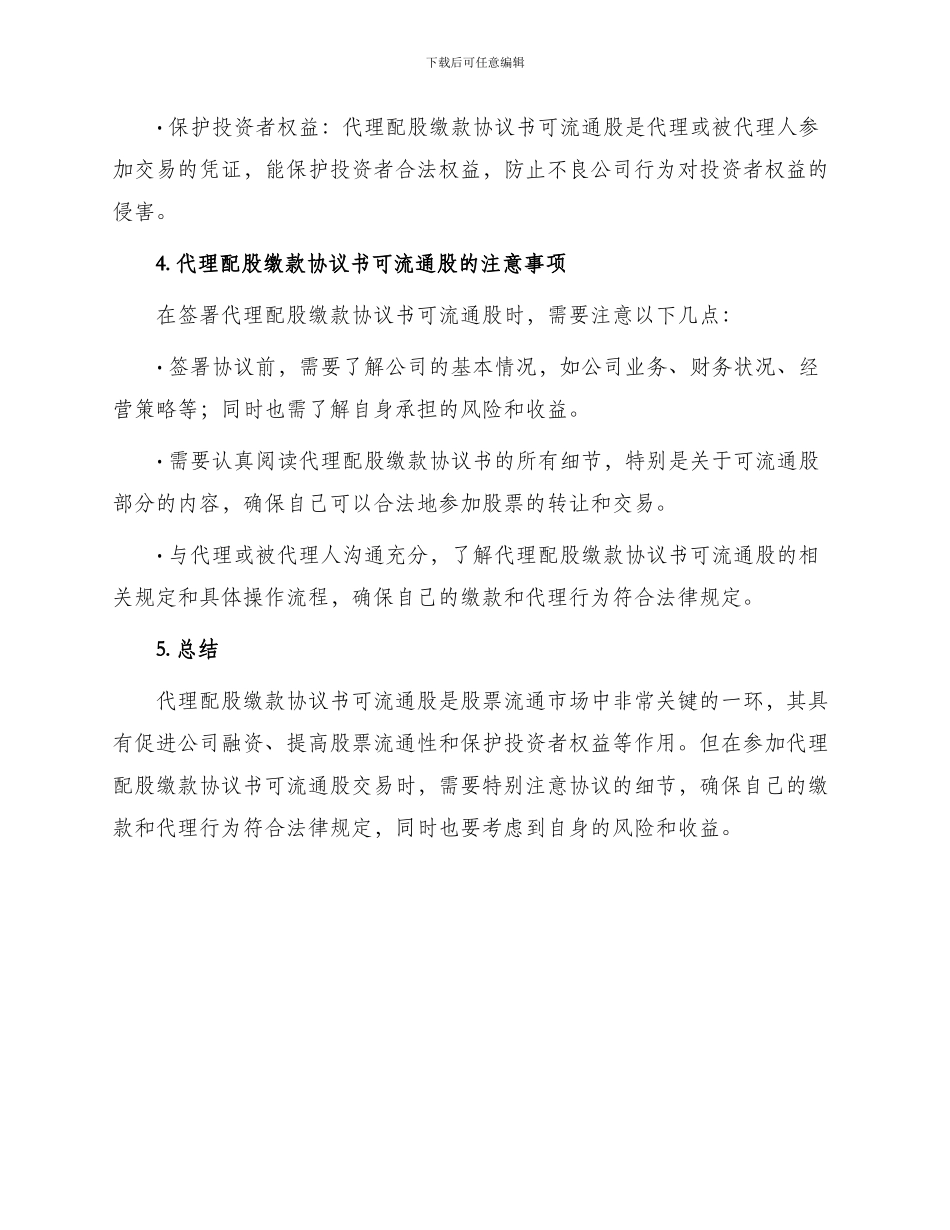 下载后可任意编辑

· 保护投资者权益：代理配股缴款协议书可流通股是代理或被代理人参加交易的凭证，能保护投资者合法权益，防止不良公司行为对投资者权益的侵害。

4. 代理配股缴款协议书可流通股的注意事项

在签署代理配股缴款协议书可流通股时，需要注意以下几点：

· 签署协议前，需要了解公司的基本情况，如公司业务、财务状况、经营策略等；同时也需了解自身承担的风险和收益。

· 需要认真阅读代理配股缴款协议书的所有细节，特别是关于可流通股部分的内容，确保自己可以合法地参加股票的转让和交易。

· 与代理或被代理人沟通充分，了解代理配股缴款协议书可流通股的相关规定和具体操作流程，确保自己的缴款和代理行为符合法律规定。

5. 总结

代理配股缴款协议书可流通股是股票流通市场中非常关键的一环，其具有促进公司融资、提高股票流通性和保护投资者权益等作用。但在参加代理配股缴款协议书可流通股交易时，需要特别注意协议的细节，确保自己的缴款和代理行为符合法律规定，同时也要考虑到自身的风险和收益。